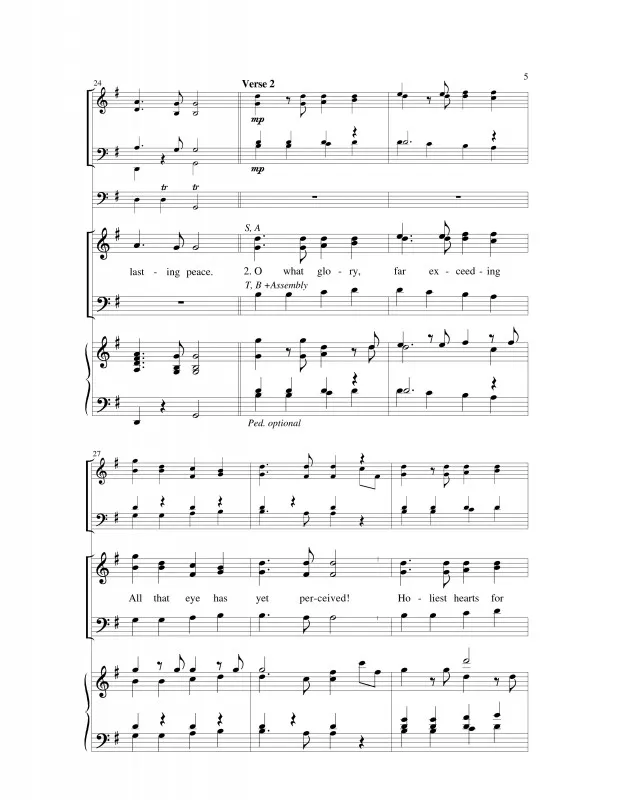 5

24

Verse 2

mp

mp

tr tr

S, A

last - ing peace. 2. O what glo - ry, far ex - ceed - ing

T, B +Assembly

Ped. optional

27

All that eye has yet per - ceived! Ho - liest hearts for